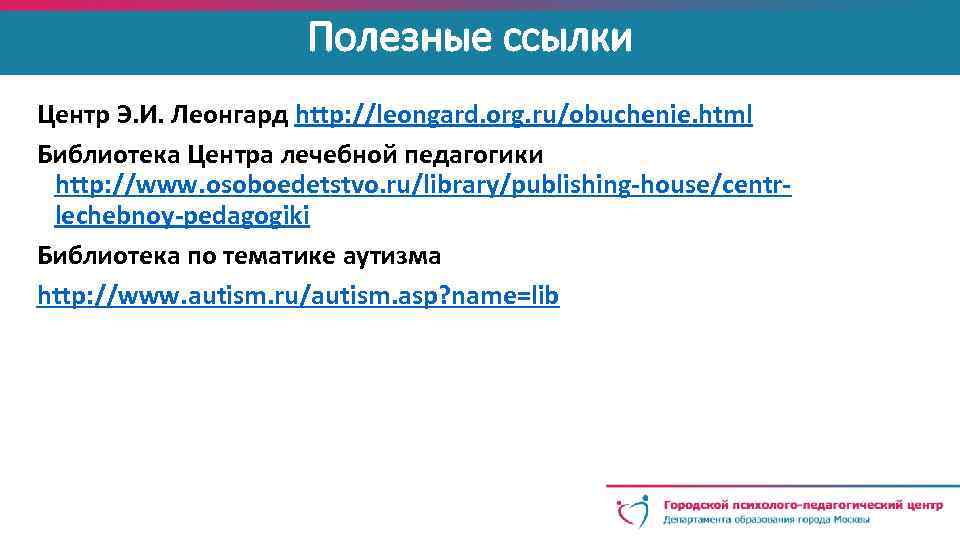 Полезные ссылки

Центр Э.И. Леонгард http://leongard.org.ru/obuchenie.html

Библиотека Центра лечебной педагогики http://www.osoboedetstvo.ru/library/publishing-house/centr-lechebnoy-pedagogiki

Библиотека по тематике аутизма

http://www.autism.ru/autism.asp?name=lib

Городской психолого-педагогический центр
Департамента образования города Москвы